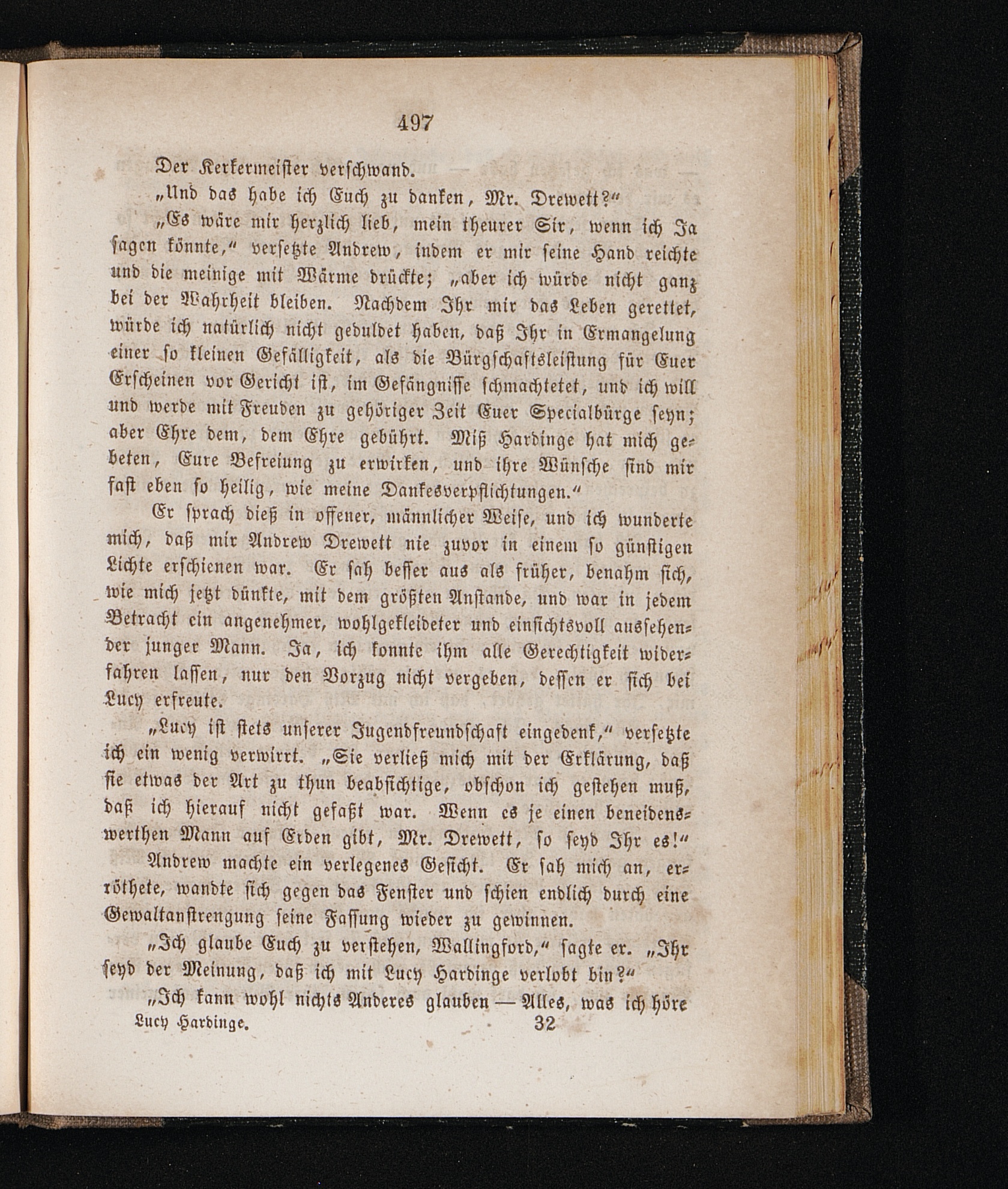 497

Der Kerkermeister verschwand.

„Und das habe ich Euch zu danken, Mr. Drewett?“

„Es wäre mir herzlich lieb, mein theurer Sir, wenn ich Ja sagen könnte,“ versetzte Andrew, indem er mir seine Hand reichte und die meinige mit Wärme drückte; „aber ich würde nicht ganz bei der Wahrheit bleiben. Nachdem Ihr mir das Leben gerettet, würde ich natürlich nicht geduldet haben, daß Ihr in Ermangelung einer so kleinen Gefälligkeit, als die Bürgschaftsleistung für Euer Erscheinen vor Gericht ist, im Gefängnisse schmachtetet, und ich will und werde mit Freuden zu gehöriger Zeit Euer Specialbürge seyn; aber Ehre dem, dem Ehre gebührt. Miß Hardinge hat mich gebeten, Eure Befreiung zu erwirken, und ihre Wünsche sind mir fast eben so heilig, wie meine Dankesverpflichtungen.“

Er sprach dieß in offener, männlicher Weise, und ich wunderte mich, daß mir Andrew Drewett nie zuvor in einem so günstigen Lichte erschienen war. Er sah besser aus als früher, benahm sich, wie mich jetzt dünkte, mit dem größten Anstande, und war in jedem Betracht ein angenehmer, wohlgekleideter und einsichtsvoll aussehender junger Mann. Ja, ich konnte ihm alle Gerechtigkeit widerfahren lassen, nur den Vorzug nicht vergeben, dessen er sich bei Lucy erfreute.

„Lucy ist stets unserer Jugendfreundschaft eingedenk,“ versetzte ich ein wenig verwirrt. „Sie verließ mich mit der Erklärung, daß sie etwas der Art zu thun beabsichtige, obschon ich gestehen muß, daß ich hierauf nicht gefaßt war. Wenn es je einen beneidenswerthen Mann auf Erden gibt, Mr. Drewett, so seyd Ihr es!“

Andrew machte ein verlegenes Gesicht. Er sah mich an, erröthete, wandte sich gegen das Fenster und schien endlich durch eine Gewaltanstrengung seine Fassung wieder zu gewinnen.

„Ich glaube Euch zu verstehen, Wallingford,“ sagte er. „Ihr seyd der Meinung, daß ich mit Lucy Hardinge verlobt bin?“

„Ich kann wohl nichts Anderes glauben — Alles, was ich höre

Lucy Hardinge. 32